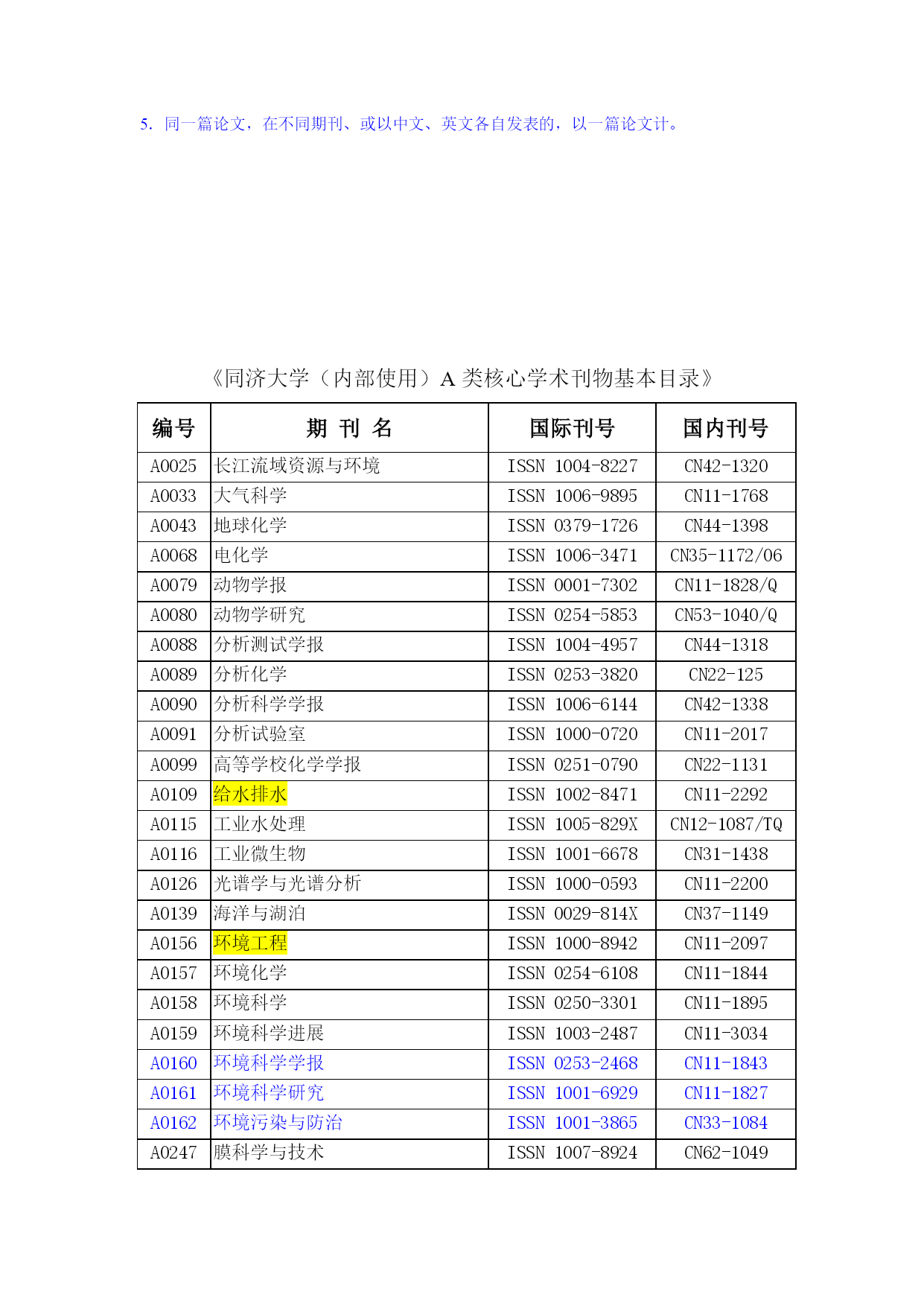 5. 同一篇论文，在不同期刊、或以中文、英文各自发表的，以一篇论文计。

《同济大学（内部使用）A 类核心学术刊物基本目录》

| 编号 | 期 刊 名 | 国际刊号 | 国内刊号 |
|---|---|---|---|
| A0025 | 长江流域资源与环境 | ISSN 1004-8227 | CN42-1320 |
| A0033 | 大气科学 | ISSN 1006-9895 | CN11-1768 |
| A0043 | 地球化学 | ISSN 0379-1726 | CN44-1398 |
| A0068 | 电化学 | ISSN 1006-3471 | CN35-1172/06 |
| A0079 | 动物学报 | ISSN 0001-7302 | CN11-1828/Q |
| A0080 | 动物学研究 | ISSN 0254-5853 | CN53-1040/Q |
| A0088 | 分析测试学报 | ISSN 1004-4957 | CN44-1318 |
| A0089 | 分析化学 | ISSN 0253-3820 | CN22-125 |
| A0090 | 分析科学学报 | ISSN 1006-6144 | CN42-1338 |
| A0091 | 分析试验室 | ISSN 1000-0720 | CN11-2017 |
| A0099 | 高等学校化学学报 | ISSN 0251-0790 | CN22-1131 |
| A0109 | 给水排水 | ISSN 1002-8471 | CN11-2292 |
| A0115 | 工业水处理 | ISSN 1005-829X | CN12-1087/TQ |
| A0116 | 工业微生物 | ISSN 1001-6678 | CN31-1438 |
| A0126 | 光谱学与光谱分析 | ISSN 1000-0593 | CN11-2200 |
| A0139 | 海洋与湖泊 | ISSN 0029-814X | CN37-1149 |
| A0156 | 环境工程 | ISSN 1000-8942 | CN11-2097 |
| A0157 | 环境化学 | ISSN 0254-6108 | CN11-1844 |
| A0158 | 环境科学 | ISSN 0250-3301 | CN11-1895 |
| A0159 | 环境科学进展 | ISSN 1003-2487 | CN11-3034 |
| A0160 | 环境科学学报 | ISSN 0253-2468 | CN11-1843 |
| A0161 | 环境科学研究 | ISSN 1001-6929 | CN11-1827 |
| A0162 | 环境污染与防治 | ISSN 1001-3865 | CN33-1084 |
| A0247 | 膜科学与技术 | ISSN 1007-8924 | CN62-1049 |